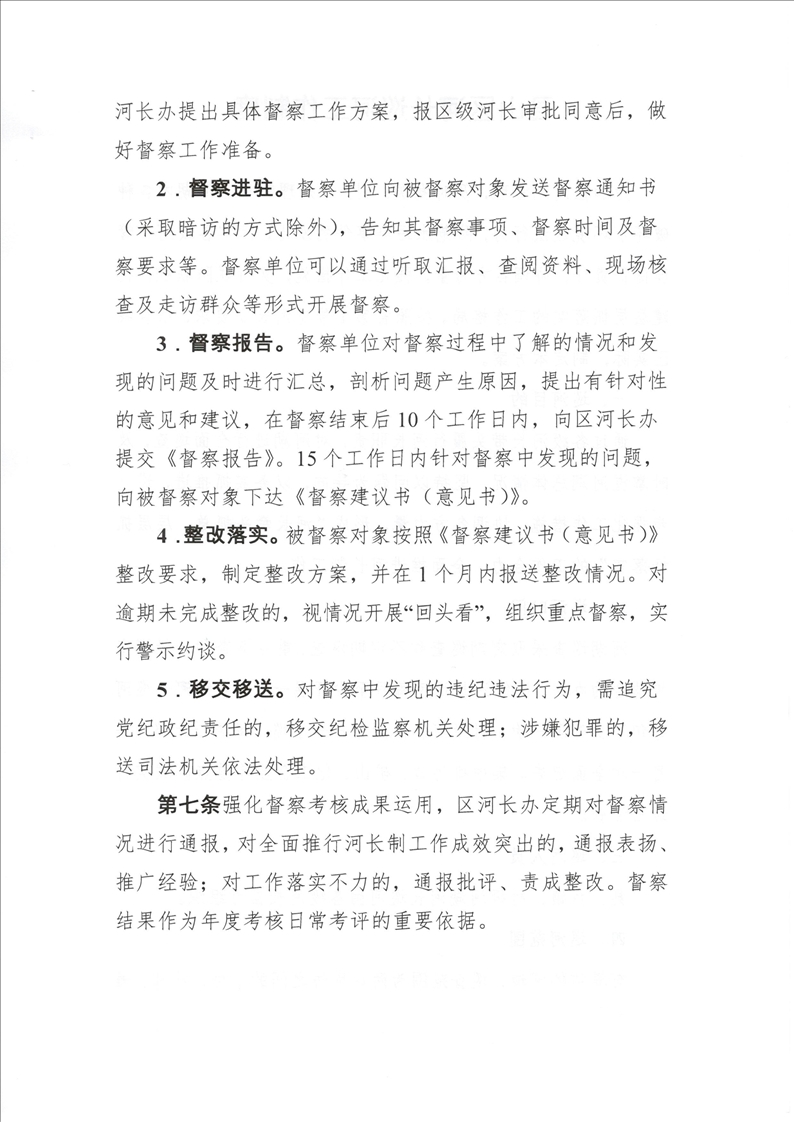 河长办提出具体督察工作方案，报区级河长审批同意后，做好督察工作准备。

2．督察进驻。督察单位向被督察对象发送督察通知书（采取暗访的方式除外），告知其督察事项、督察时间及督察要求等。督察单位可以通过听取汇报、查阅资料、现场核查及走访群众等形式开展督察。

3．督察报告。督察单位对督察过程中了解的情况和发现的问题及时进行汇总，剖析问题产生原因，提出有针对性的意见和建议，在督察结束后10个工作日内，向区河长办提交《督察报告》。15个工作日内针对督察中发现的问题，向被督察对象下达《督察建议书（意见书）》。

4．整改落实。被督察对象按照《督察建议书（意见书）》整改要求，制定整改方案，并在1个月内报送整改情况。对逾期未完成整改的，视情况开展“回头看”，组织重点督察，实行警示约谈。

5．移交移送。对督察中发现的违纪违法行为，需追究党纪政纪责任的，移交纪检监察机关处理；涉嫌犯罪的，移送司法机关依法处理。

第七条强化督察考核成果运用，区河长办定期对督察情况进行通报，对全面推行河长制工作成效突出的，通报表扬、推广经验；对工作落实不力的，通报批评、责成整改。督察结果作为年度考核日常考评的重要依据。